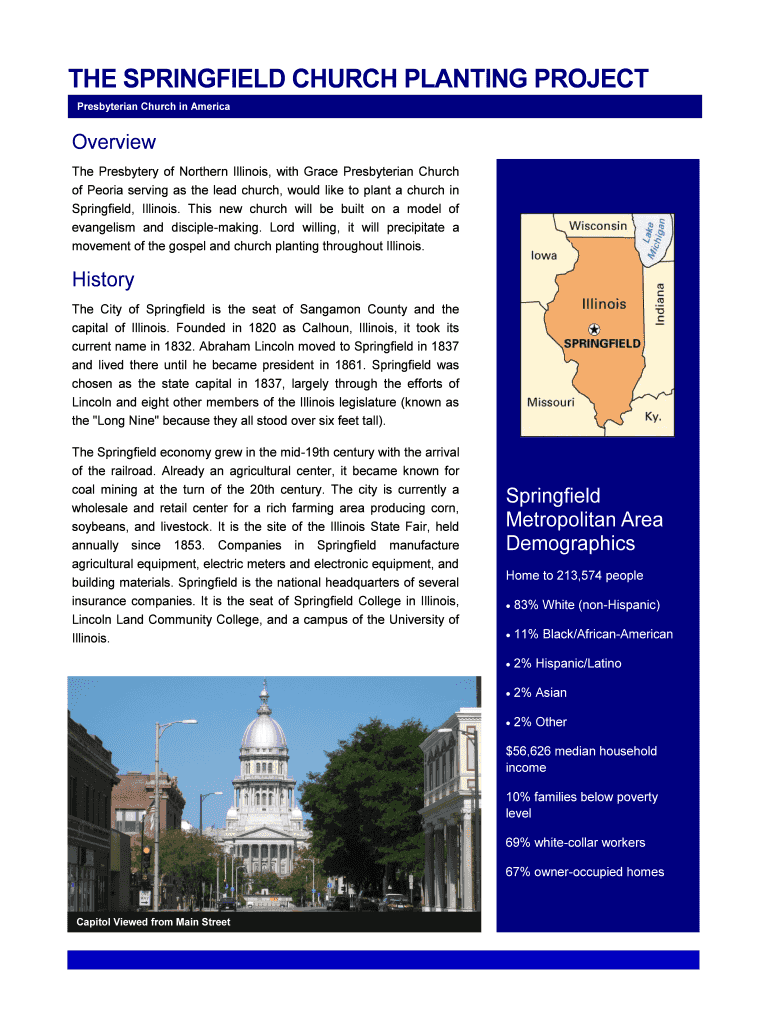 THE SPRINGFIELD CHURCH PLANTING PROJECT

Presbyterian Church in America

Overview

The Presbytery of Northern Illinois, with Grace Presbyterian Church of Peoria serving as the lead church, would like to plant a church in Springfield, Illinois. This new church will be built on a model of evangelism and disciple-making. Lord willing, it will precipitate a movement of the gospel and church planting throughout Illinois.

History

The City of Springfield is the seat of Sangamon County and the capital of Illinois. Founded in 1820 as Calhoun, Illinois, it took its current name in 1832. Abraham Lincoln moved to Springfield in 1837 and lived there until he became president in 1861. Springfield was chosen as the state capital in 1837, largely through the efforts of Lincoln and eight other members of the Illinois legislature (known as the "Long Nine" because they all stood over six feet tall).

The Springfield economy grew in the mid-19th century with the arrival of the railroad. Already an agricultural center, it became known for coal mining at the turn of the 20th century. The city is currently a wholesale and retail center for a rich farming area producing corn, soybeans, and livestock. It is the site of the Illinois State Fair, held annually since 1853. Companies in Springfield manufacture agricultural equipment, electric meters and electronic equipment, and building materials. Springfield is the national headquarters of several insurance companies. It is the seat of Springfield College in Illinois, Lincoln Land Community College, and a campus of the University of Illinois.

Capitol Viewed from Main Street

Wisconsin
Lake Michigan
Iowa
Illinois
Indiana
SPRINGFIELD
Missouri
Ky.

Springfield Metropolitan Area Demographics

Home to 213,574 people

• 83% White (non-Hispanic)

• 11% Black/African-American

• 2% Hispanic/Latino

• 2% Asian

• 2% Other

$56,626 median household income

10% families below poverty level

69% white-collar workers

67% owner-occupied homes